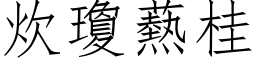 炊瓊爇桂